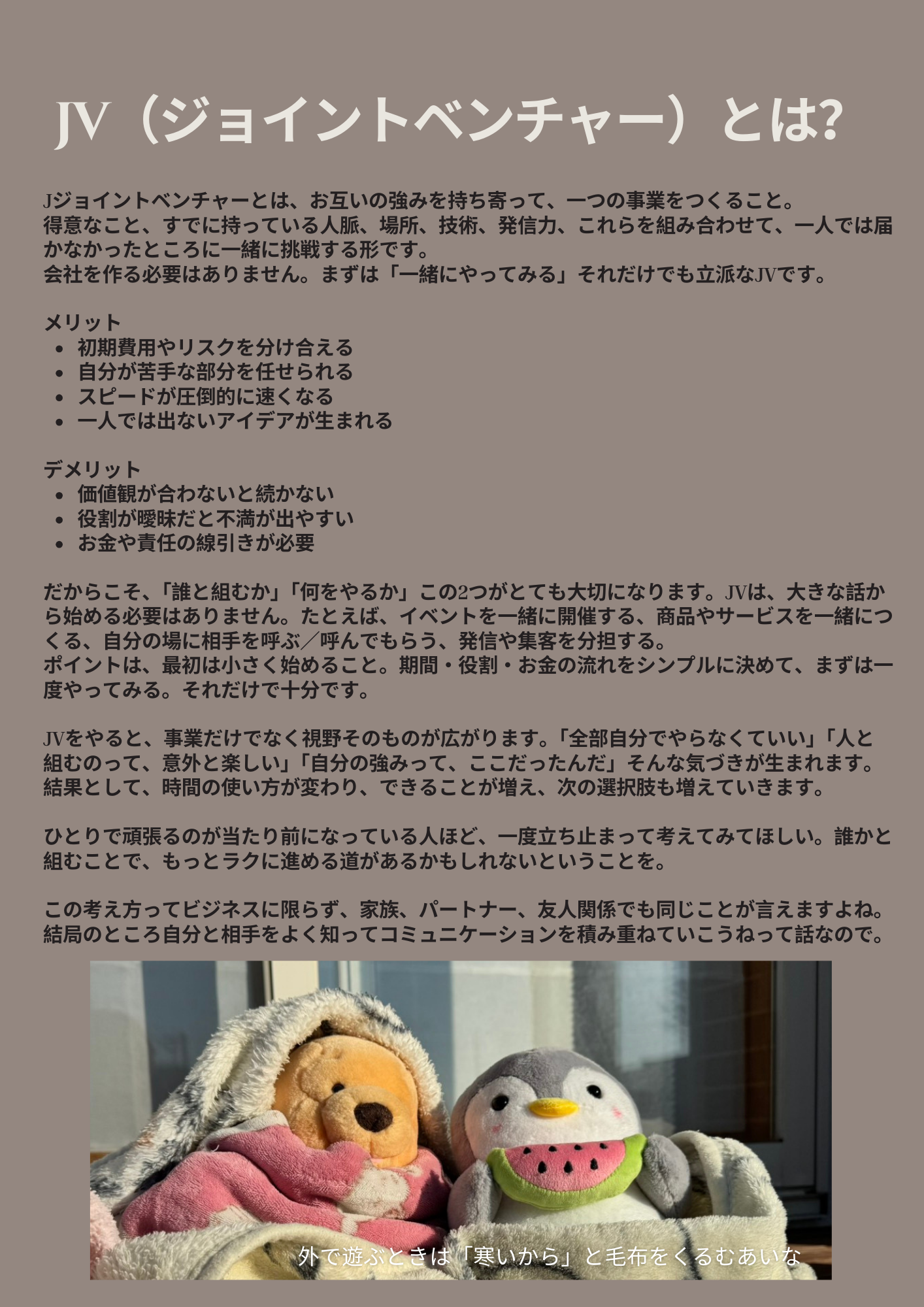 JV（ジョイントベンチャー）とは?

Jジョイントベンチャーとは、お互いの強みを持ち寄って、一つの事業をつくること。
得意なこと、すでに持っている人脈、場所、技術、発信力、これらを組み合わせて、一人では届かなかったところに一緒に挑戦する形です。
会社を作る必要はありません。まずは「一緒にやってみる」それだけでも立派なJVです。

メリット
- 初期費用やリスクを分け合える
- 自分が苦手な部分を任せられる
- スピードが圧倒的に速くなる
- 一人では出ないアイデアが生まれる

デメリット
- 価値観が合わないと続かない
- 役割が曖昧だと不満が出やすい
- お金や責任の線引きが必要

だからこそ、「誰と組むか」「何をやるか」この2つがとても大切になります。JVは、大きな話から始める必要はありません。たとえば、イベントを一緒に開催する、商品やサービスを一緒につくる、自分の場に相手を呼ぶ／呼んでもらう、発信や集客を分担する。
ポイントは、最初は小さく始めること。期間・役割・お金の流れをシンプルに決めて、まずは一度やってみる。それだけで十分です。

JVをやると、事業だけでなく視野そのものが広がります。「全部自分でやらなくていい」「人と組むのって、意外と楽しい」「自分の強みって、ここだったんだ」そんな気づきが生まれます。
結果として、時間の使い方が変わり、できることが増え、次の選択肢も増えていきます。

ひとりで頑張るのが当たり前になっている人ほど、一度立ち止まって考えてみてほしい。誰かと組むことで、もっとラクに進める道があるかもしれないということを。

この考え方ってビジネスに限らず、家族、パートナー、友人関係でも同じことが言えますよね。
結局のところ自分と相手をよく知ってコミュニケーションを積み重ねていこうねって話なので。

外で遊ぶときは「寒いから」と毛布をくるむあいな